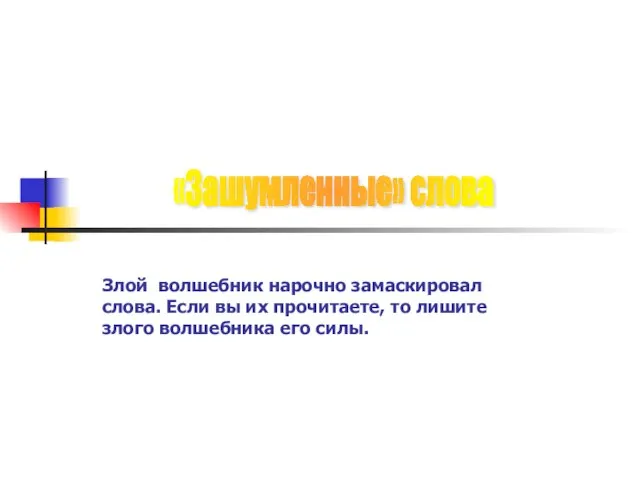 «Зашумленные» слова

Злой волшебник нарочно замаскировал слова. Если вы их прочитаете, то лишите злого волшебника его силы.